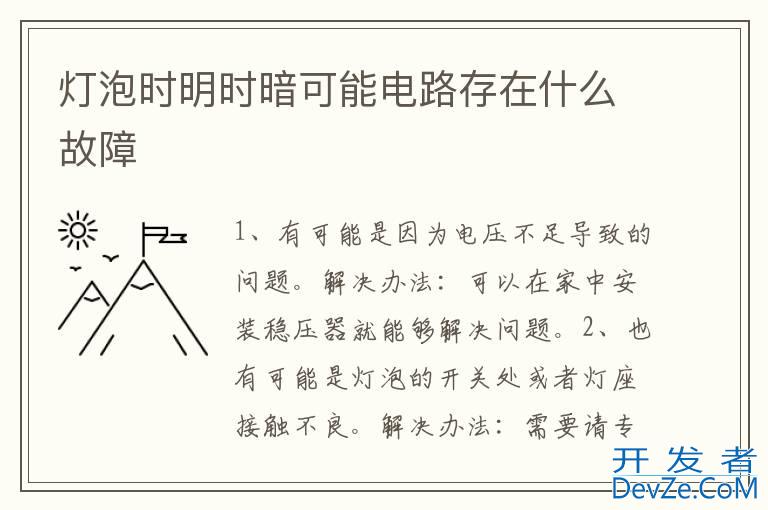 灯泡时明时暗可能电路存在什么故障

1、有可能是因为电压不足导致的问题。解决办法：可以在家中安装稳压器就能够解决问题。2、也有可能是灯泡的开关处或者灯座接触不良。解决办法：需要请专

开发者
DevZe.CoM